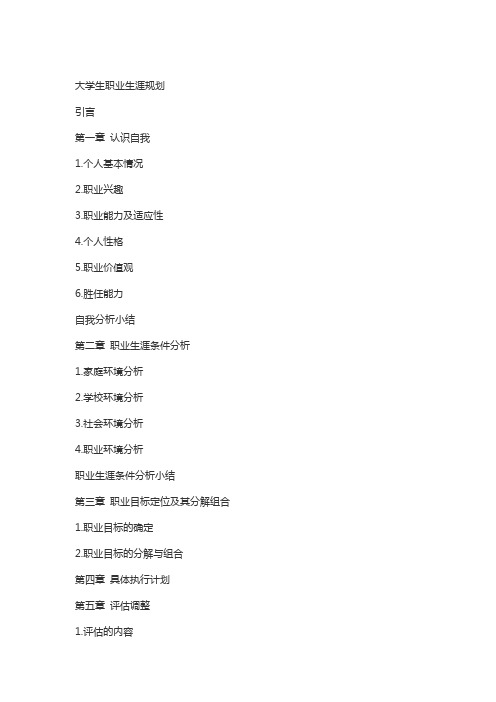 大学生职业生涯规划

引言

第一章 认识自我

1.个人基本情况

2.职业兴趣

3.职业能力及适应性

4.个人性格

5.职业价值观

6.胜任能力

自我分析小结

第二章 职业生涯条件分析

1.家庭环境分析

2.学校环境分析

3.社会环境分析

4.职业环境分析

职业生涯条件分析小结

第三章 职业目标定位及其分解组合

1.职业目标的确定

2.职业目标的分解与组合

第四章 具体执行计划

第五章 评估调整

1.评估的内容